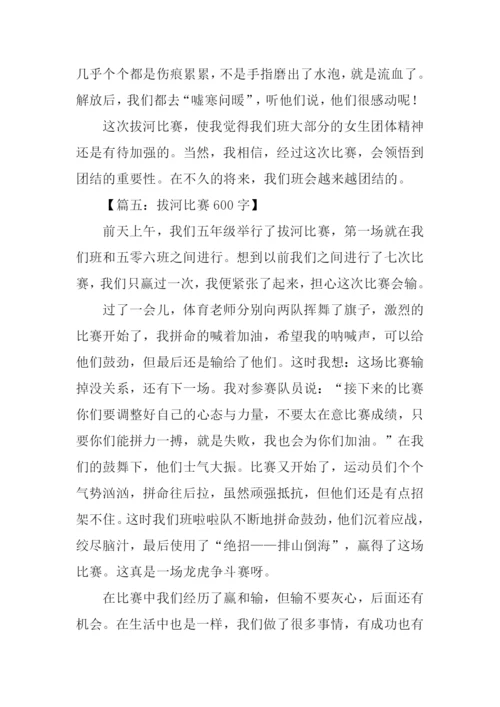 几乎个个都是伤痕累累，不是手指磨出了水泡，就是流血了。解放后，我们都去“嘘寒问暖”，听他们说，他们很感动呢！

这次拔河比赛，使我觉得我们班大部分的女生团体精神还是有待加强的。当然，我相信，经过这次比赛，会领悟到团结的重要性。在不久的将来，我们班会越来越团结的。

【篇五：拔河比赛600字】

前天上午，我们五年级举行了拔河比赛，第一场就在我们班和五零六班之间进行。想到以前我们之间进行了七次比赛，我们只赢过一次，我便紧张了起来，担心这次比赛会输。

过了一会儿，体育老师分别向两队挥舞了旗子，激烈的比赛开始了，我拼命的喊着加油，希望我的呐喊声，可以给他们鼓劲，但最后还是输给了他们。这时我想：这场比赛输掉没关系，还有下一场。我对参赛队员说：“接下来的比赛你们要调整好自己的心态与力量，不要太在意比赛成绩，只要你们能拼力一搏，就是失败，我也会为你们加油。”在我们的鼓舞下，他们士气大振。比赛又开始了，运动员们个个气势汹汹，拼命往后拉，虽然顽强抵抗，但他们还是有点招架不住。这时我们班啦啦队不断地拼命鼓劲，他们沉着应战，绞尽脑汁，最后使用了“绝招——排山倒海”，赢得了这场比赛。这真是一场龙虎争斗赛呀。

在比赛中我们经历了赢和输，但输不要灰心，后面还有机会。在生活中也是一样，我们做了很多事情，有成功也有